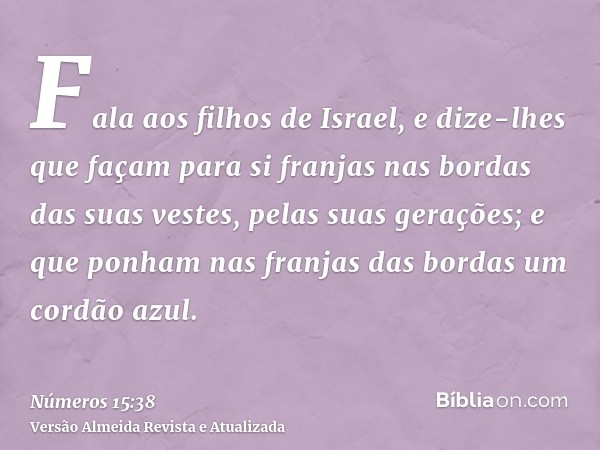 Fala aos filhos de Israel, e dize-lhes que façam para si franjas nas bordas das suas vestes, pelas suas gerações; e que ponham nas franjas das bordas um cordão azul.

Números 15:38
Versão Almeida Revista e Atualizada

Bíbliaon.com